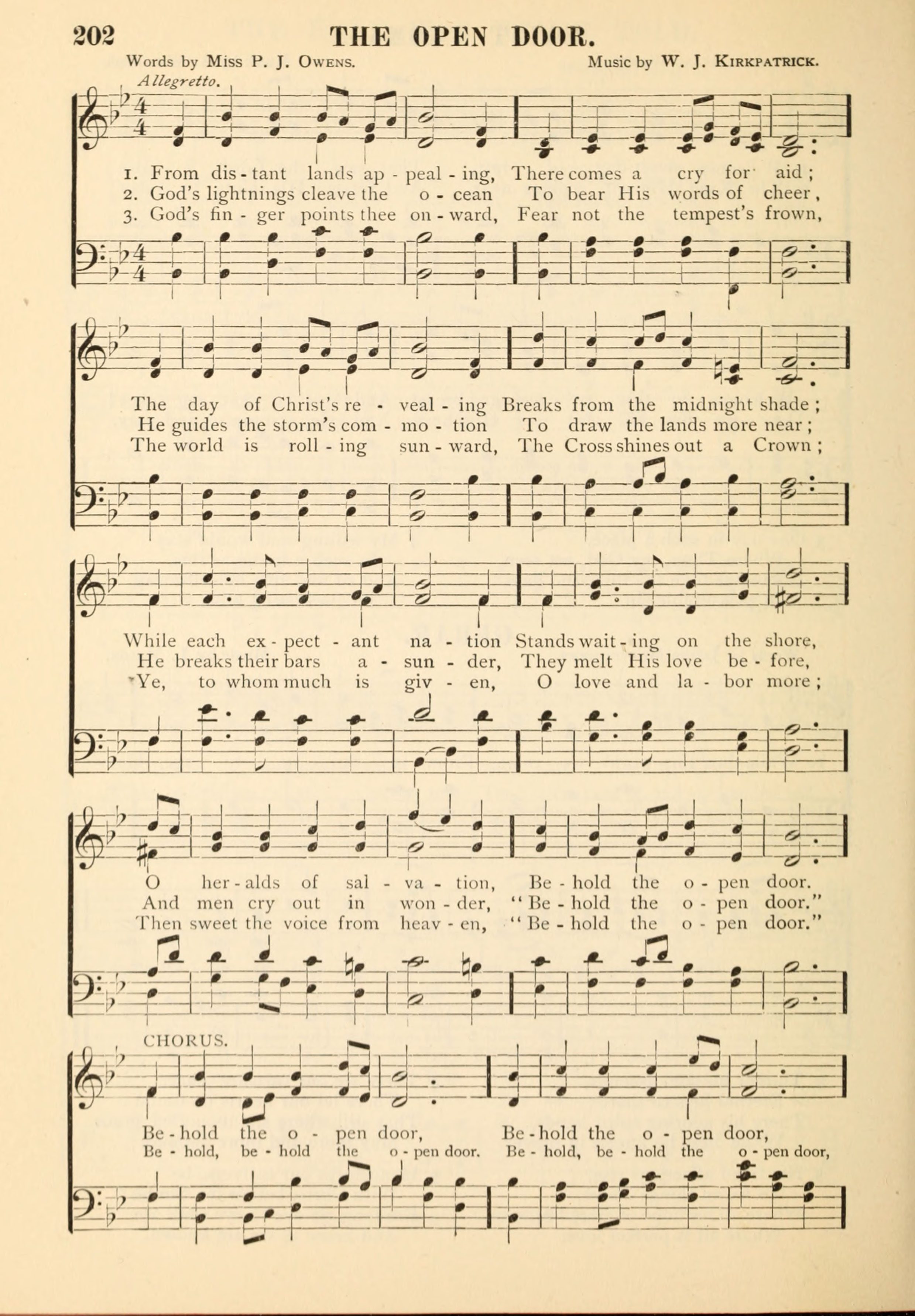 202 THE OPEN DOOR.

Words by Miss P. J. Owens. Music by W. J. Kirkpatrick.

Allegretto.

1. From dis - tant lands ap - peal - ing, There comes a cry for aid;
2. God's lightnings cleave the o - cean To bear His words of cheer,
3. God's fin - ger points thee on - ward, Fear not the tempest's frown,

The day of Christ's re - veal - ing Breaks from the midnight shade;
He guides the storm's com - mo - tion To draw the lands more near;
The world is roll - ing sun - ward, The Cross shines out a Crown;

While each ex - pect - ant na - tion Stands wait - ing on the shore,
He breaks their bars a - sun - der, They melt His love be - fore,
Ye, to whom much is giv - en, O love and la - bor more;

O her - alds of sal - va - tion, Be - hold the o - pen door.
And men cry out in won - der, "Be - hold the o - pen door."
Then sweet the voice from heav - en, "Be - hold the o - pen door."

CHORUS.

Be - hold the o - pen door, Be - hold the o - pen door,
Be - hold, be - hold the o - pen door. Be - hold, be - hold the o - pen door,